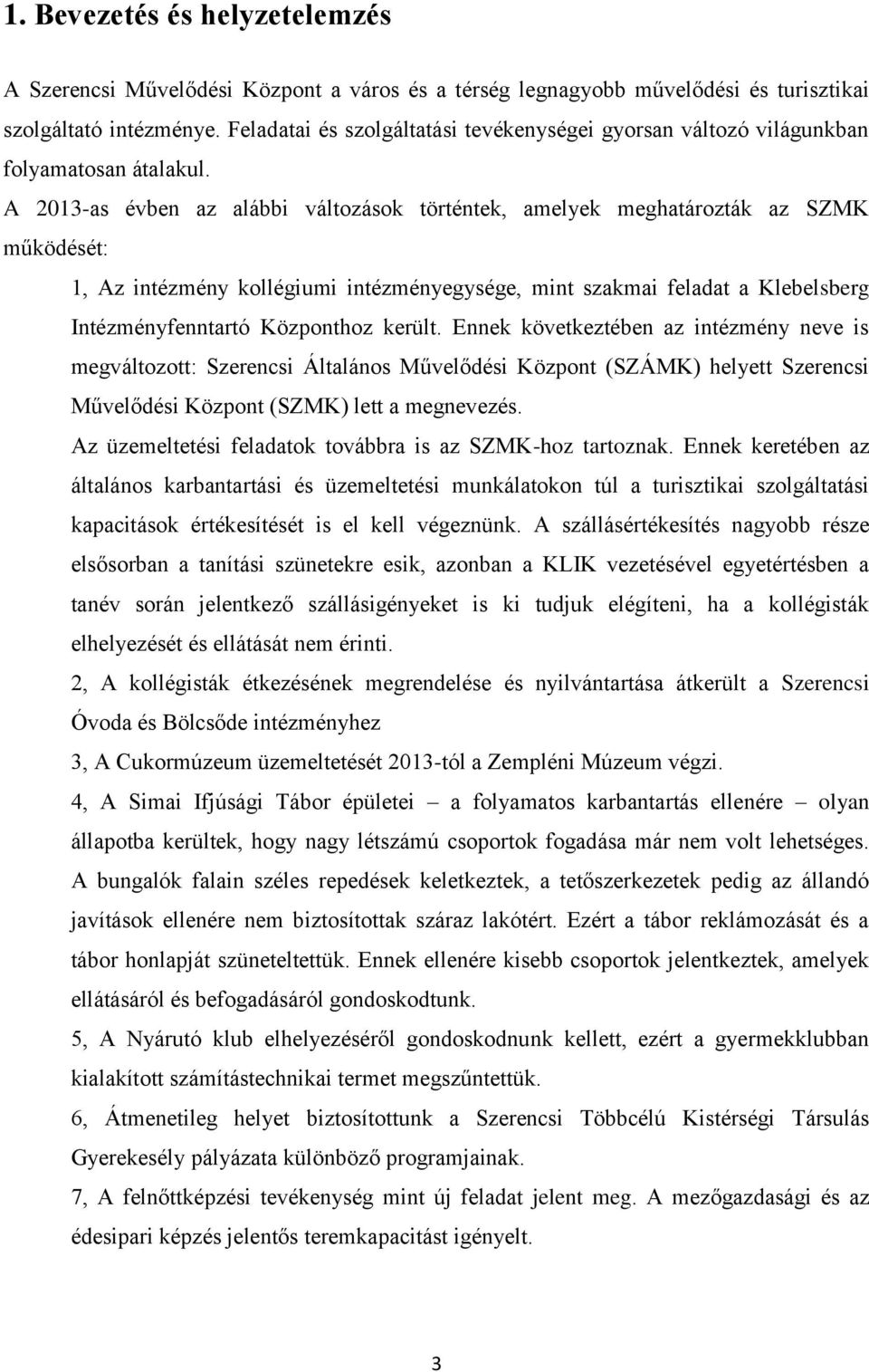 1. Bevezetés és helyzetelemzés

A Szerencsi Művelődési Központ a város és a térség legnagyobb művelődési és turisztikai szolgáltató intézménye. Feladatai és szolgáltatási tevékenységei gyorsan változó világunkban folyamatosan átalakul.
A 2013-as évben az alábbi változások történtek, amelyek meghatározták az SZMK működését:

1, Az intézmény kollégiumi intézményegysége, mint szakmai feladat a Klebelsberg Intézményfenntartó Központhoz került. Ennek következtében az intézmény neve is megváltozott: Szerencsi Általános Művelődési Központ (SZÁMK) helyett Szerencsi Művelődési Központ (SZMK) lett a megnevezés.

Az üzemeltetési feladatok továbbra is az SZMK-hoz tartoznak. Ennek keretében az általános karbantartási és üzemeltetési munkálatokon túl a turisztikai szolgáltatási kapacitások értékesítését is el kell végeznünk. A szállásértékesítés nagyobb része elsősorban a tanítási szünetekre esik, azonban a KLIK vezetésével egyetértésben a tanév során jelentkező szállásigényeket is ki tudjuk elégíteni, ha a kollégisták elhelyezését és ellátását nem érinti.

2, A kollégisták étkezésének megrendelése és nyilvántartása átkerült a Szerencsi Óvoda és Bölcsőde intézményhez

3, A Cukormúzeum üzemeltetését 2013-tól a Zempléni Múzeum végzi.

4, A Simai Ifjúsági Tábor épületei – a folyamatos karbantartás ellenére – olyan állapotba kerültek, hogy nagy létszámú csoportok fogadása már nem volt lehetséges. A bungalók falain széles repedések keletkeztek, a tetőszerkezetek pedig az állandó javítások ellenére nem biztosítottak száraz lakótért. Ezért a tábor reklámozását és a tábor honlapját szüneteltettük. Ennek ellenére kisebb csoportok jelentkeztek, amelyek ellátásáról és befogadásáról gondoskodtunk.

5, A Nyárutó klub elhelyezéséről gondoskodnunk kellett, ezért a gyermekklubban kialakított számítástechnikai termet megszűntettük.

6, Átmenetileg helyet biztosítottunk a Szerencsi Többcélú Kistérségi Társulás Gyerekesély pályázata különböző programjainak.

7, A felnőttképzési tevékenység mint új feladat jelent meg. A mezőgazdasági és az édesipari képzés jelentős teremkapacitást igényelt.

3